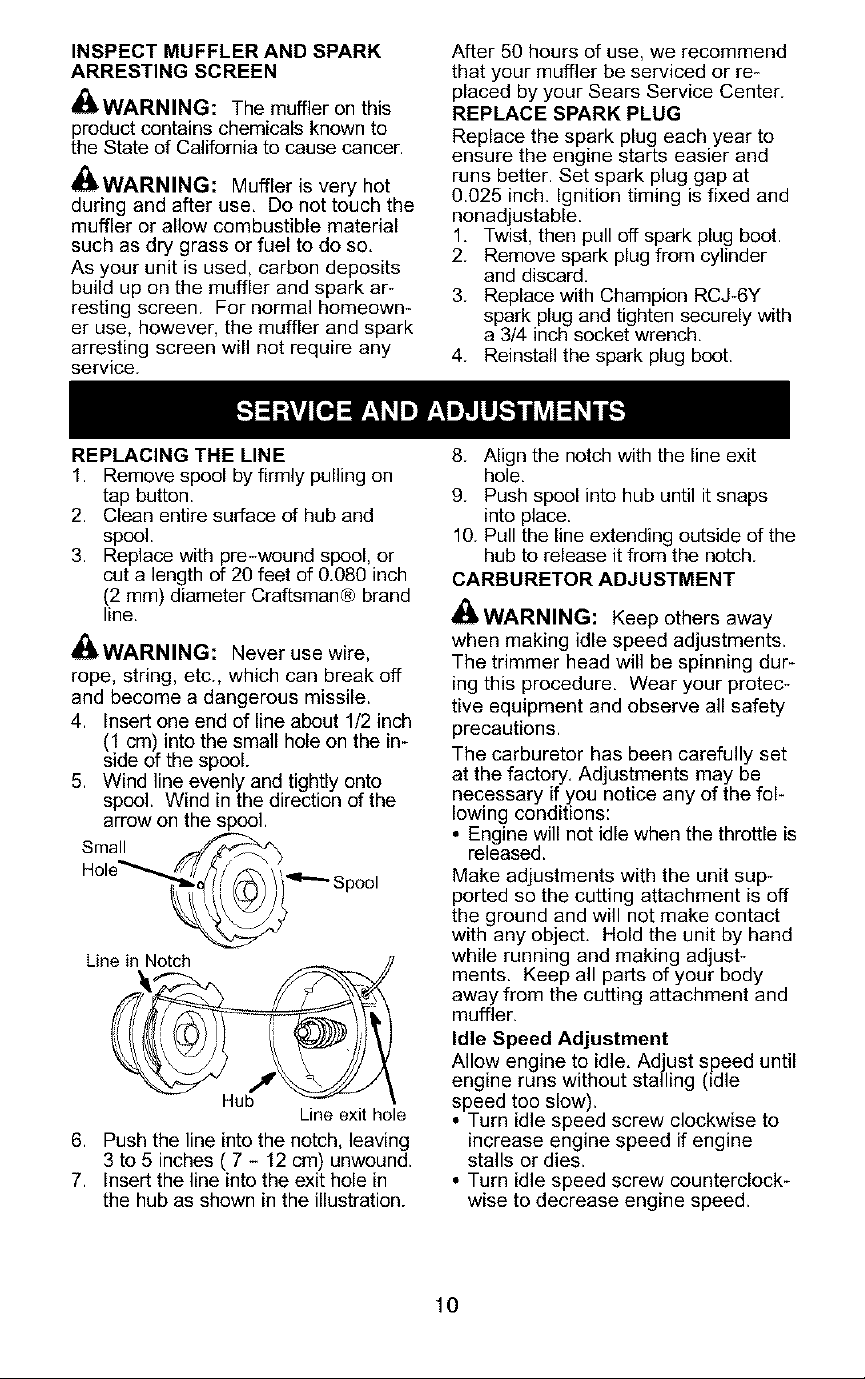 INSPECT MUFFLER AND SPARK ARRESTING SCREEN

WARNING: The muffler on this product contains chemicals known to the State of California to cause cancer.

WARNING: Muffler is very hot during and after use. Do not touch the muffler or allow combustible material such as dry grass or fuel to do so.

As your unit is used, carbon deposits build up on the muffler and spark arresting screen. For normal homeowner use, however, the muffler and spark arresting screen will not require any service.

After 50 hours of use, we recommend that your muffler be serviced or replaced by your Sears Service Center.

REPLACE SPARK PLUG

Replace the spark plug each year to ensure the engine starts easier and runs better. Set spark plug gap at 0.025 inch. Ignition timing is fixed and nonadjustable.

1. Twist, then pull off spark plug boot.
2. Remove spark plug from cylinder and discard.
3. Replace with Champion RCJ-6Y spark plug and tighten securely with a 3/4 inch socket wrench.
4. Reinstall the spark plug boot.

SERVICE AND ADJUSTMENTS

REPLACING THE LINE

1. Remove spool by firmly pulling on tap button.
2. Clean entire surface of hub and spool.
3. Replace with pre-wound spool, or cut a length of 20 feet of 0.080 inch (2 mm) diameter Craftsman® brand line.

WARNING: Never use wire, rope, string, etc., which can break off and become a dangerous missile.

4. Insert one end of line about 1/2 inch (1 cm) into the small hole on the inside of the spool.
5. Wind line evenly and tightly onto spool. Wind in the direction of the arrow on the spool.

Small Hole
Spool
Line in Notch
Hub
Line exit hole

6. Push the line into the notch, leaving 3 to 5 inches ( 7 - 12 cm) unwound.
7. Insert the line into the exit hole in the hub as shown in the illustration.
8. Align the notch with the line exit hole.
9. Push spool into hub until it snaps into place.
10. Pull the line extending outside of the hub to release it from the notch.

CARBURETOR ADJUSTMENT

WARNING: Keep others away when making idle speed adjustments. The trimmer head will be spinning during this procedure. Wear your protective equipment and observe all safety precautions.

The carburetor has been carefully set at the factory. Adjustments may be necessary if you notice any of the following conditions:

• Engine will not idle when the throttle is released.

Make adjustments with the unit supported so the cutting attachment is off the ground and will not make contact with any object. Hold the unit by hand while running and making adjustments. Keep all parts of your body away from the cutting attachment and muffler.

Idle Speed Adjustment

Allow engine to idle. Adjust speed until engine runs without stalling (idle speed too slow).

• Turn idle speed screw clockwise to increase engine speed if engine stalls or dies.
• Turn idle speed screw counterclockwise to decrease engine speed.

10